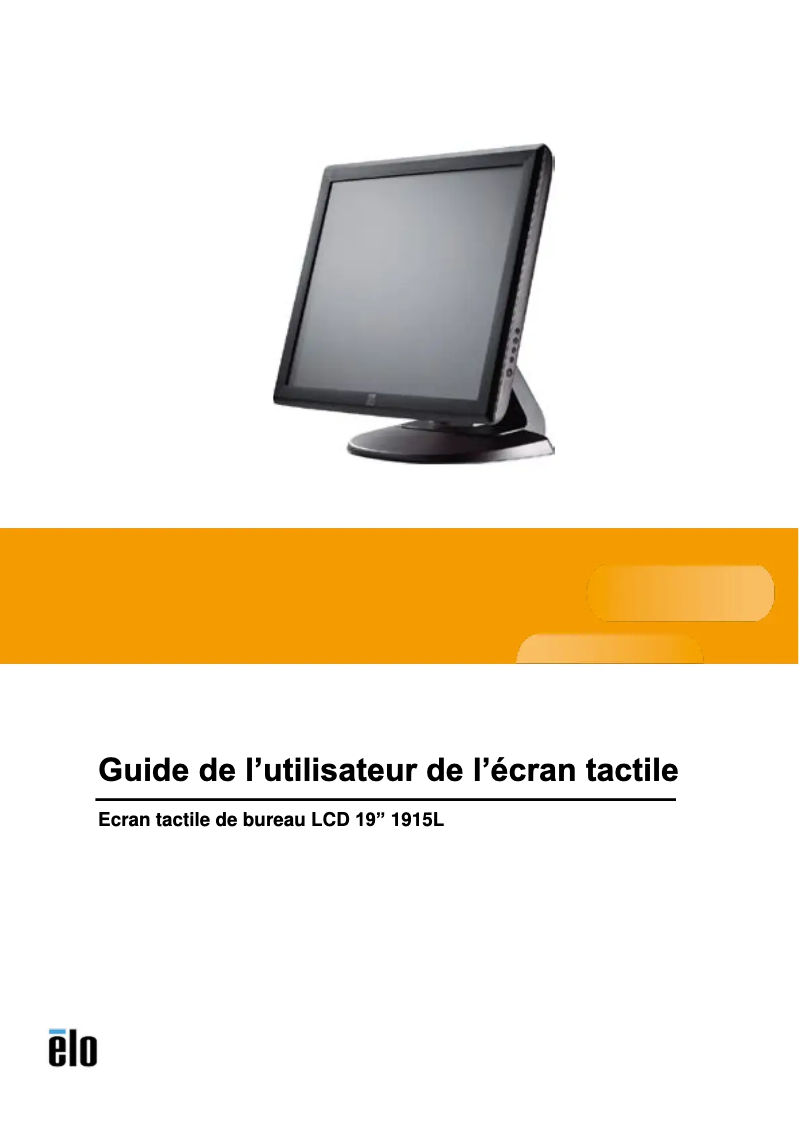 Guide de l’utilisateur de l’écran tactile

Ecran tactile de bureau LCD 19” 1915L

ēlo